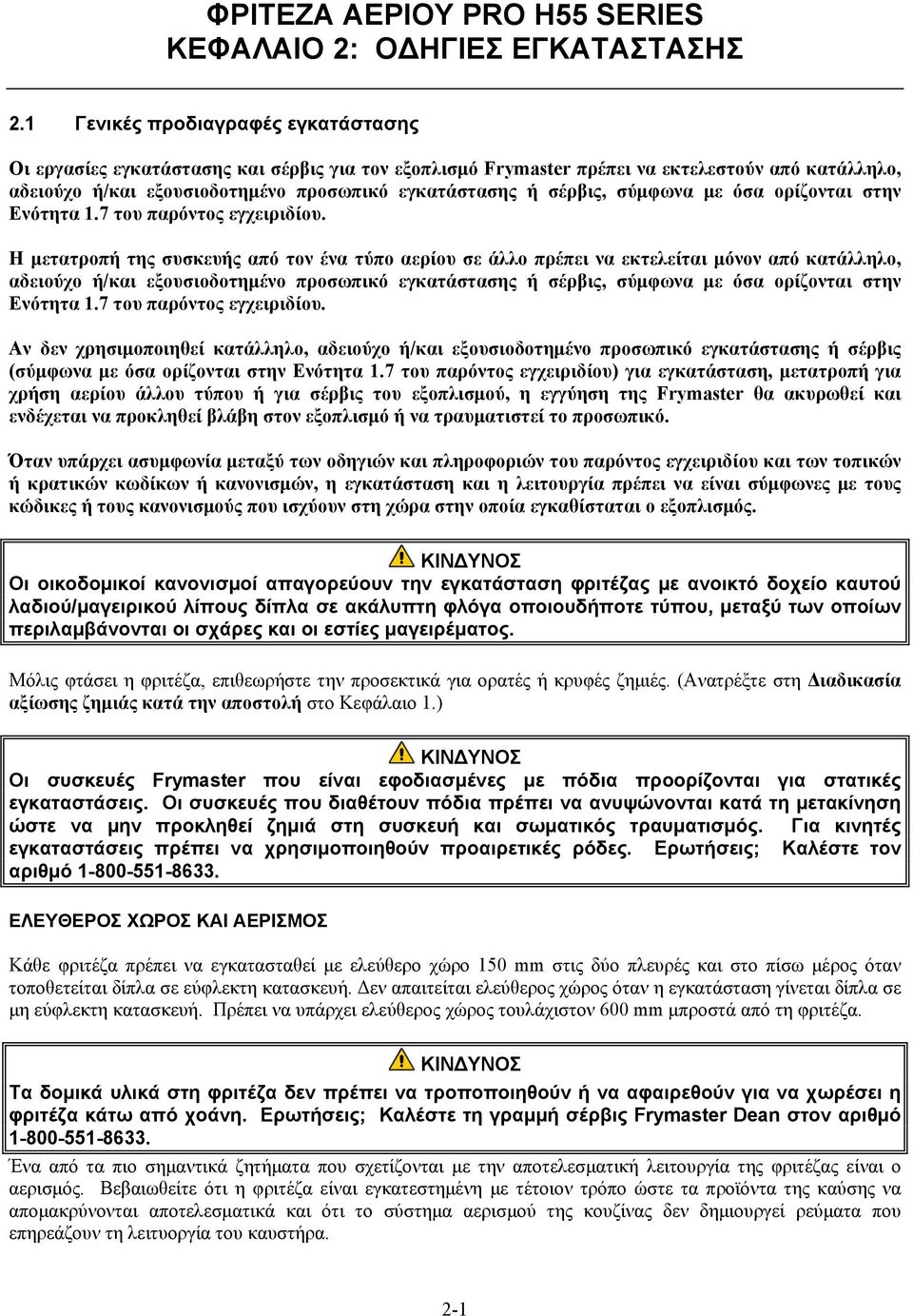 ΦΡΙΤΕΖΑ ΑΕΡΙΟΥ PRO H55 SERIES
ΚΕΦΑΛΑΙΟ 2: ΟΔΗΓΙΕΣ ΕΓΚΑΤΑΣΤΑΣΗΣ

2.1 Γενικές προδιαγραφές εγκατάστασης

Οι εργασίες εγκατάστασης και σέρβις για τον εξοπλισμό Frymaster πρέπει να εκτελεστούν από κατάλληλο, αδειούχο ή/και εξουσιοδοτημένο προσωπικό εγκατάστασης ή σέρβις, σύμφωνα με όσα ορίζονται στην Ενότητα 1.7 του παρόντος εγχειριδίου.

Η μετατροπή της συσκευής από τον ένα τύπο αερίου σε άλλο πρέπει να εκτελείται μόνον από κατάλληλο, αδειούχο ή/και εξουσιοδοτημένο προσωπικό εγκατάστασης ή σέρβις, σύμφωνα με όσα ορίζονται στην Ενότητα 1.7 του παρόντος εγχειριδίου.

Αν δεν χρησιμοποιηθεί κατάλληλο, αδειούχο ή/και εξουσιοδοτημένο προσωπικό εγκατάστασης ή σέρβις (σύμφωνα με όσα ορίζονται στην Ενότητα 1.7 του παρόντος εγχειριδίου) για εγκατάσταση, μετατροπή για χρήση αερίου άλλου τύπου ή για σέρβις του εξοπλισμού, η εγγύηση της Frymaster θα ακυρωθεί και ενδέχεται να προκληθεί βλάβη στον εξοπλισμό ή να τραυματιστεί το προσωπικό.

Όταν υπάρχει ασυμφωνία μεταξύ των οδηγιών και πληροφοριών του παρόντος εγχειριδίου και των τοπικών ή κρατικών κωδίκων ή κανονισμών, η εγκατάσταση και η λειτουργία πρέπει να είναι σύμφωνες με τους κώδικες ή τους κανονισμούς που ισχύουν στη χώρα στην οποία εγκαθίσταται ο εξοπλισμός.

ΚΙΝΔΥΝΟΣ
Οι οικοδομικοί κανονισμοί απαγορεύουν την εγκατάσταση φριτέζας με ανοικτό δοχείο καυτού λαδιού/μαγειρικού λίπους δίπλα σε ακάλυπτη φλόγα οποιουδήποτε τύπου, μεταξύ των οποίων περιλαμβάνονται οι σχάρες και οι εστίες μαγειρέματος.

Μόλις φτάσει η φριτέζα, επιθεωρήστε την προσεκτικά για ορατές ή κρυφές ζημιές. (Ανατρέξτε στη Διαδικασία αξίωσης ζημιάς κατά την αποστολή στο Κεφάλαιο 1.)

ΚΙΝΔΥΝΟΣ
Οι συσκευές Frymaster που είναι εφοδιασμένες με πόδια προορίζονται για στατικές εγκαταστάσεις. Οι συσκευές που διαθέτουν πόδια πρέπει να ανυψώνονται κατά τη μετακίνηση ώστε να μην προκληθεί ζημιά στη συσκευή και σωματικός τραυματισμός. Για κινητές εγκαταστάσεις πρέπει να χρησιμοποιηθούν προαιρετικές ρόδες. Ερωτήσεις; Καλέστε τον αριθμό 1-800-551-8633.

ΕΛΕΥΘΕΡΟΣ ΧΩΡΟΣ ΚΑΙ ΑΕΡΙΣΜΟΣ

Κάθε φριτέζα πρέπει να εγκατασταθεί με ελεύθερο χώρο 150 mm στις δύο πλευρές και στο πίσω μέρος όταν τοποθετείται δίπλα σε εύφλεκτη κατασκευή. Δεν απαιτείται ελεύθερος χώρος όταν η εγκατάσταση γίνεται δίπλα σε μη εύφλεκτη κατασκευή. Πρέπει να υπάρχει ελεύθερος χώρος τουλάχιστον 600 mm μπροστά από τη φριτέζα.

ΚΙΝΔΥΝΟΣ
Τα δομικά υλικά στη φριτέζα δεν πρέπει να τροποποιηθούν ή να αφαιρεθούν για να χωρέσει η φριτέζα κάτω από χοάνη. Ερωτήσεις; Καλέστε τη γραμμή σέρβις Frymaster Dean στον αριθμό 1-800-551-8633.

Ένα από τα πιο σημαντικά ζητήματα που σχετίζονται με την αποτελεσματική λειτουργία της φριτέζας είναι ο αερισμός. Βεβαιωθείτε ότι η φριτέζα είναι εγκατεστημένη με τέτοιον τρόπο ώστε τα προϊόντα της καύσης να απομακρύνονται αποτελεσματικά και ότι το σύστημα αερισμού της κουζίνας δεν δημιουργεί ρεύματα που επηρεάζουν τη λειτουργία του καυστήρα.

2-1